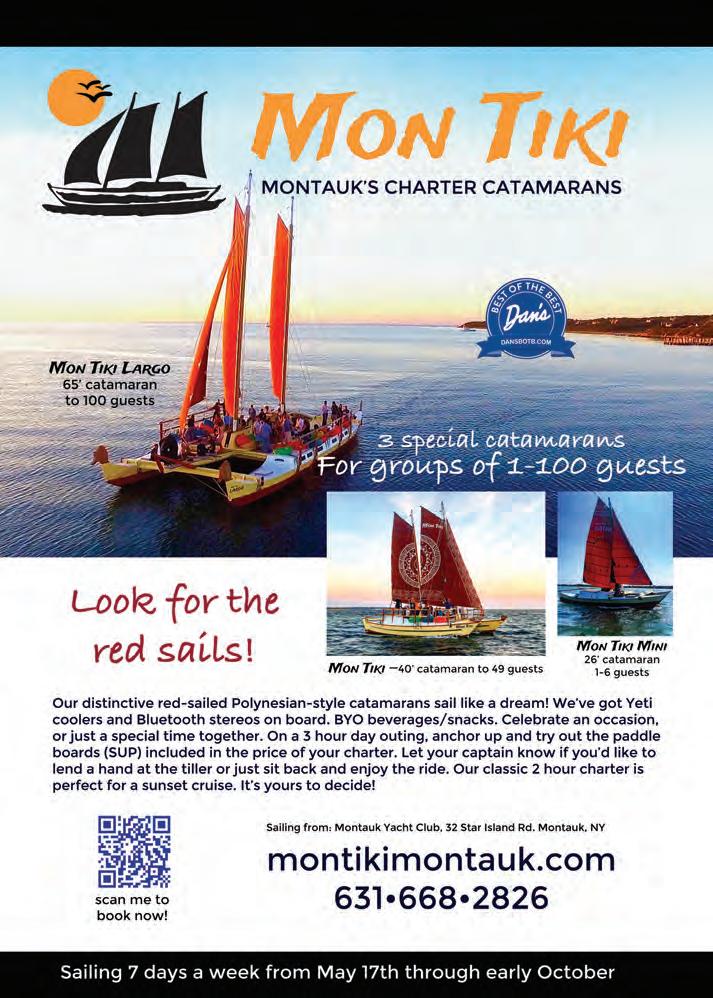 MON TIKI

MONTAUK'S CHARTER CATAMARANS

BEST OF THE BEST
Dan's
DANSBOTB.COM

MON TIKI LARGO
65' catamaran to 100 guests

3 special catamarans
For groups of 1-100 guests

Look for the red sails!

MON TIKI –40' catamaran to 49 guests

MON TIKI MINI
26' catamaran
1-6 guests

Our distinctive red-sailed Polynesian-style catamarans sail like a dream! We've got Yeti coolers and Bluetooth stereos on board. BYO beverages/snacks. Celebrate an occasion, or just a special time together. On a 3 hour day outing, anchor up and try out the paddle boards (SUP) included in the price of your charter. Let your captain know if you'd like to lend a hand at the tiller or just sit back and enjoy the ride. Our classic 2 hour charter is perfect for a sunset cruise. It's yours to decide!

scan me to book now!

Sailing from: Montauk Yacht Club, 32 Star Island Rd. Montauk, NY

montikimontauk.com
631•668•2826

Sailing 7 days a week from May 17th through early October